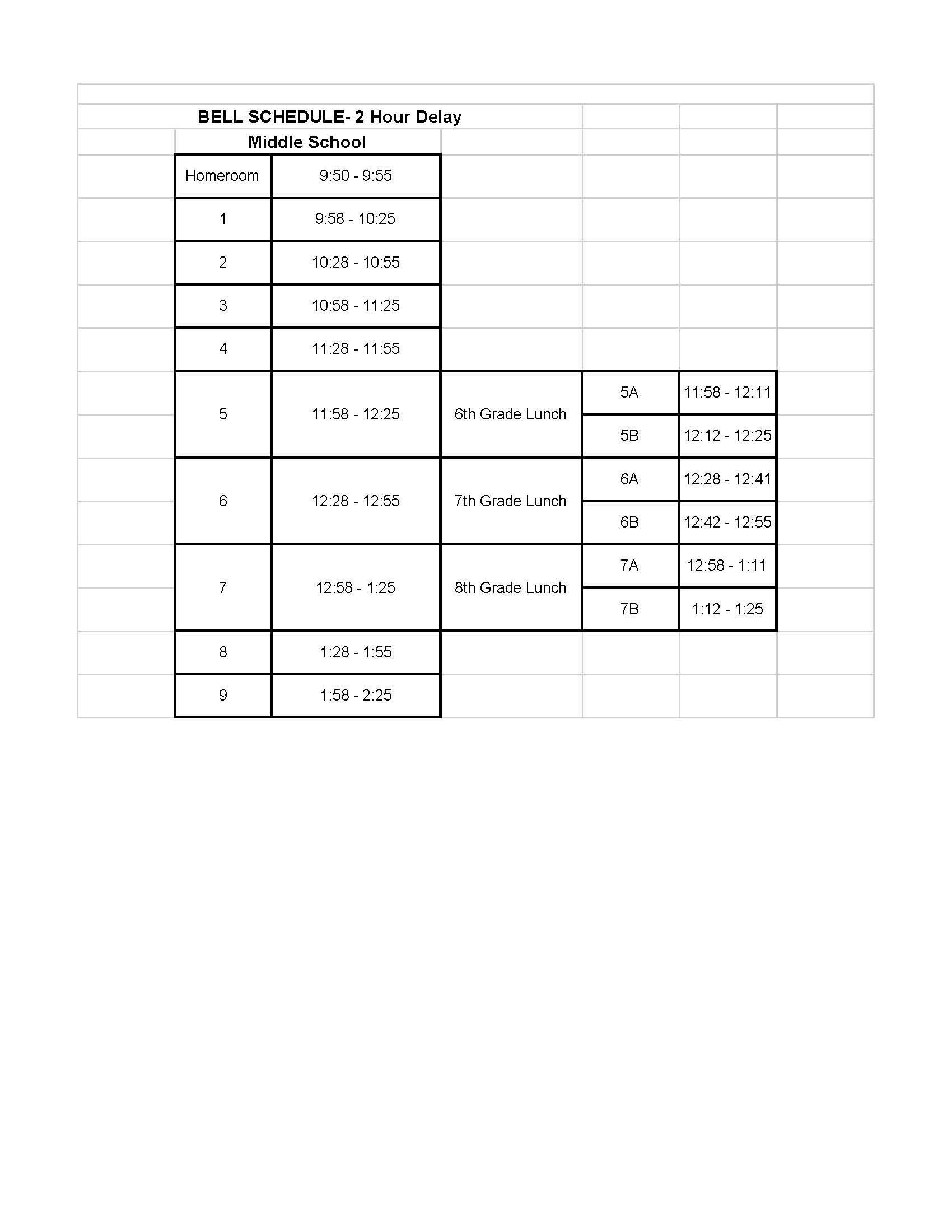 BELL SCHEDULE- 2 Hour Delay

Middle School

| | | | | |
|---|---|---|---|---|
| Homeroom | 9:50 - 9:55 | | | |
| 1 | 9:58 - 10:25 | | | |
| 2 | 10:28 - 10:55 | | | |
| 3 | 10:58 - 11:25 | | | |
| 4 | 11:28 - 11:55 | | | |
| 5 | 11:58 - 12:25 | 6th Grade Lunch | 5A | 11:58 - 12:11 |
| | | | 5B | 12:12 - 12:25 |
| 6 | 12:28 - 12:55 | 7th Grade Lunch | 6A | 12:28 - 12:41 |
| | | | 6B | 12:42 - 12:55 |
| 7 | 12:58 - 1:25 | 8th Grade Lunch | 7A | 12:58 - 1:11 |
| | | | 7B | 1:12 - 1:25 |
| 8 | 1:28 - 1:55 | | | |
| 9 | 1:58 - 2:25 | | | |